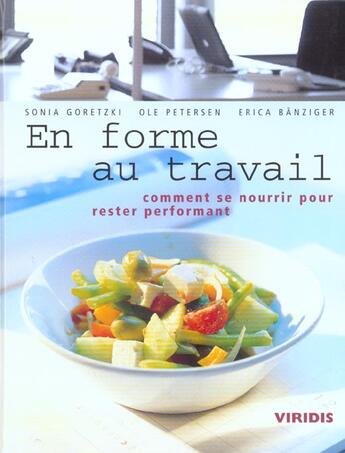 SONIA GORETZKI OLE PETERSEN ERICA BÄNZIGER

En forme au travail

comment se nourrir pour rester performant

VIRIDIS